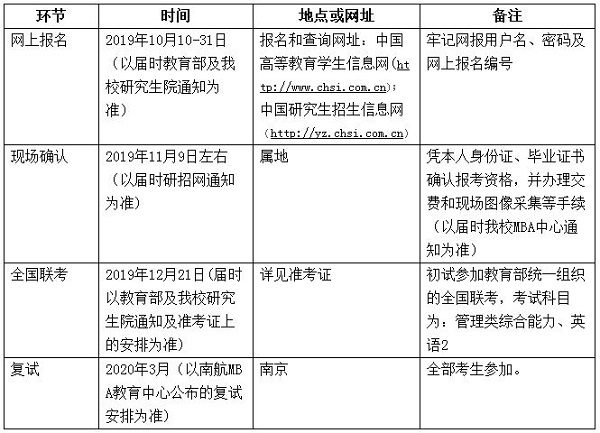 | 环节 | 时间 | 地点或网址 | 备注 |
|---|---|---|---|
| 网上报名 | 2019年10月10-31日（以届时教育部及我校研究生院通知为准） | 报名和查询网址：中国高等教育学生信息网（http://www.chsi.com.cn）；中国研究生招生信息网（http://yz.chsi.com.cn） | 牢记网报用户名、密码及网上报名编号 |
| 现场确认 | 2019年11月9日左右（以届时研招网通知为准） | 属地 | 凭本人身份证、毕业证书确认报考资格，并办理交费和现场图像采集等手续（以届时我校MBA中心通知为准） |
| 全国联考 | 2019年12月21日（届时以教育部及我校研究生院通知及准考证上的安排为准） | 详见准考证 | 初试参加教育部统一组织的全国联考，考试科目为：管理类综合能力、英语2 |
| 复试 | 2020年3月（以南航MBA教育中心公布的复试安排为准） | 南京 | 全部考生参加。 |